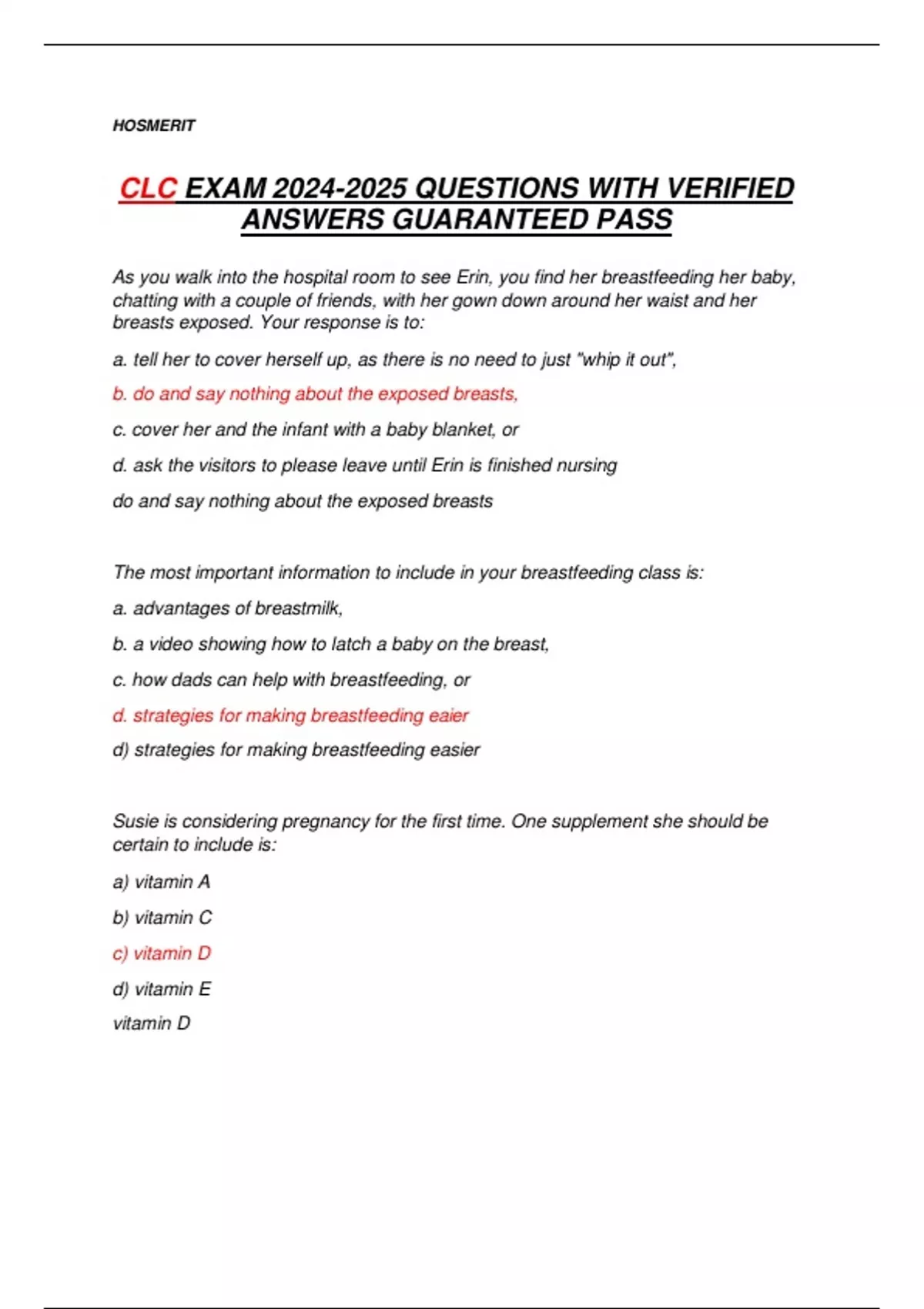 HOSMERIT

CLC EXAM 2024-2025 QUESTIONS WITH VERIFIED ANSWERS GUARANTEED PASS

As you walk into the hospital room to see Erin, you find her breastfeeding her baby, chatting with a couple of friends, with her gown down around her waist and her breasts exposed. Your response is to:

a. tell her to cover herself up, as there is no need to just "whip it out",

b. do and say nothing about the exposed breasts,

c. cover her and the infant with a baby blanket, or

d. ask the visitors to please leave until Erin is finished nursing

do and say nothing about the exposed breasts

The most important information to include in your breastfeeding class is:

a. advantages of breastmilk,

b. a video showing how to latch a baby on the breast,

c. how dads can help with breastfeeding, or

d. strategies for making breastfeeding eaier

d) strategies for making breastfeeding easier

Susie is considering pregnancy for the first time. One supplement she should be certain to include is:

a) vitamin A

b) vitamin C

c) vitamin D

d) vitamin E

vitamin D